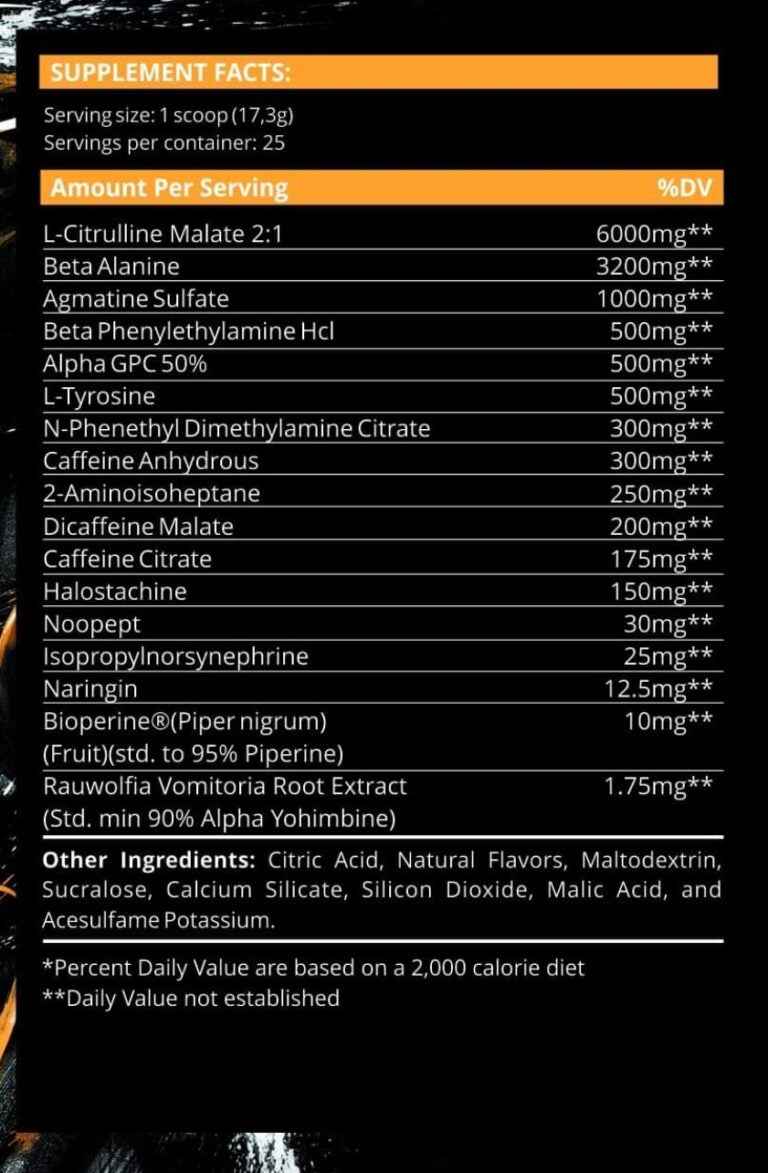 SUPPLEMENT FACTS:

Serving size: 1 scoop (17,3g)
Servings per container: 25

| Amount Per Serving | %DV |
|---|---|
| L-Citrulline Malate 2:1 | 6000mg** |
| Beta Alanine | 3200mg** |
| Agmatine Sulfate | 1000mg** |
| Beta Phenylethylamine Hcl | 500mg** |
| Alpha GPC 50% | 500mg** |
| L-Tyrosine | 500mg** |
| N-Phenethyl Dimethylamine Citrate | 300mg** |
| Caffeine Anhydrous | 300mg** |
| 2-Aminoisoheptane | 250mg** |
| Dicaffeine Malate | 200mg** |
| Caffeine Citrate | 175mg** |
| Halostachine | 150mg** |
| Noopept | 30mg** |
| Isopropylnorsynephrine | 25mg** |
| Naringin | 12.5mg** |
| Bioperine®(Piper nigrum) (Fruit)(std. to 95% Piperine) | 10mg** |
| Rauwolfia Vomitoria Root Extract (Std. min 90% Alpha Yohimbine) | 1.75mg** |

Other Ingredients: Citric Acid, Natural Flavors, Maltodextrin, Sucralose, Calcium Silicate, Silicon Dioxide, Malic Acid, and Acesulfame Potassium.

*Percent Daily Value are based on a 2,000 calorie diet
**Daily Value not established